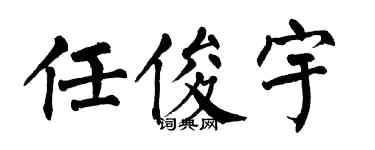 任俊宇
词典网